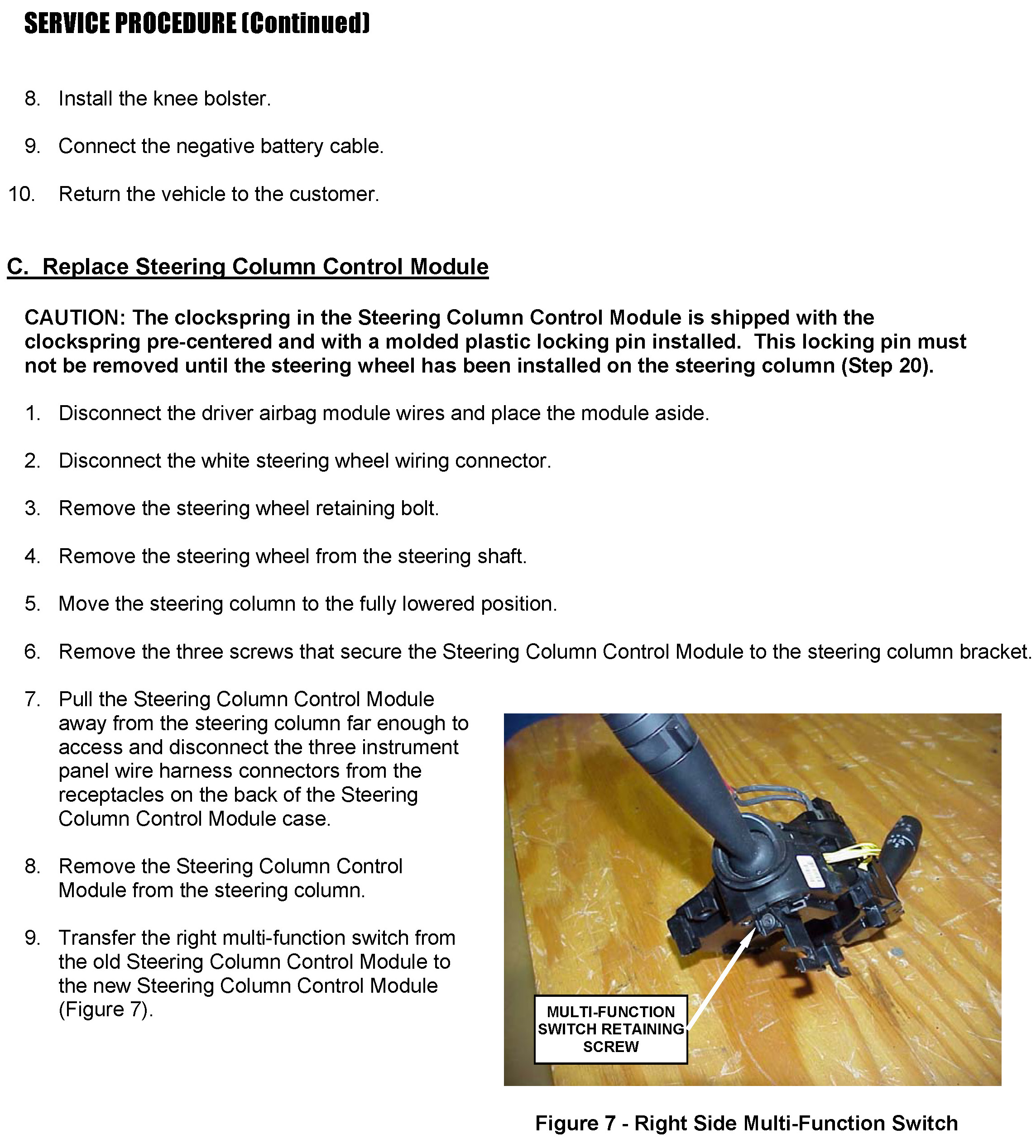 SERVICE PROCEDURE (Continued)

8. Install the knee bolster.

9. Connect the negative battery cable.

10. Return the vehicle to the customer.

C. Replace Steering Column Control Module

CAUTION: The clockspring in the Steering Column Control Module is shipped with the clockspring pre-centered and with a molded plastic locking pin installed. This locking pin must not be removed until the steering wheel has been installed on the steering column (Step 20).

1. Disconnect the driver airbag module wires and place the module aside.

2. Disconnect the white steering wheel wiring connector.

3. Remove the steering wheel retaining bolt.

4. Remove the steering wheel from the steering shaft.

5. Move the steering column to the fully lowered position.

6. Remove the three screws that secure the Steering Column Control Module to the steering column bracket.

7. Pull the Steering Column Control Module away from the steering column far enough to access and disconnect the three instrument panel wire harness connectors from the receptacles on the back of the Steering Column Control Module case.

8. Remove the Steering Column Control Module from the steering column.

9. Transfer the right multi-function switch from the old Steering Column Control Module to the new Steering Column Control Module (Figure 7).

MULTI-FUNCTION SWITCH RETAINING SCREW

Figure 7 - Right Side Multi-Function Switch